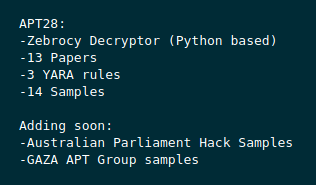 APT28:
-Zebrocy Decryptor (Python based)
-13 Papers
-3 YARA rules
-14 Samples

Adding soon:
-Australian Parliament Hack Samples
-GAZA APT Group samples